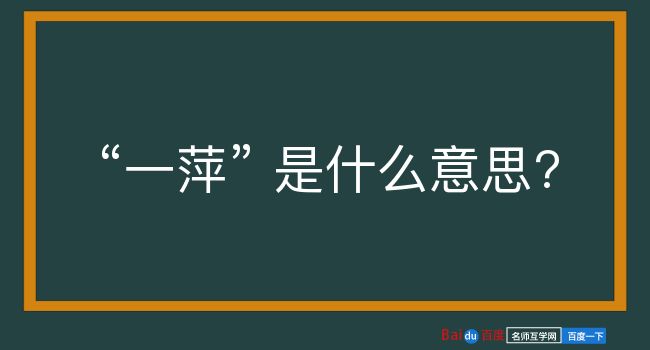 “一萍”是什么意思？

Baidu百度 名师互学网 百度一下